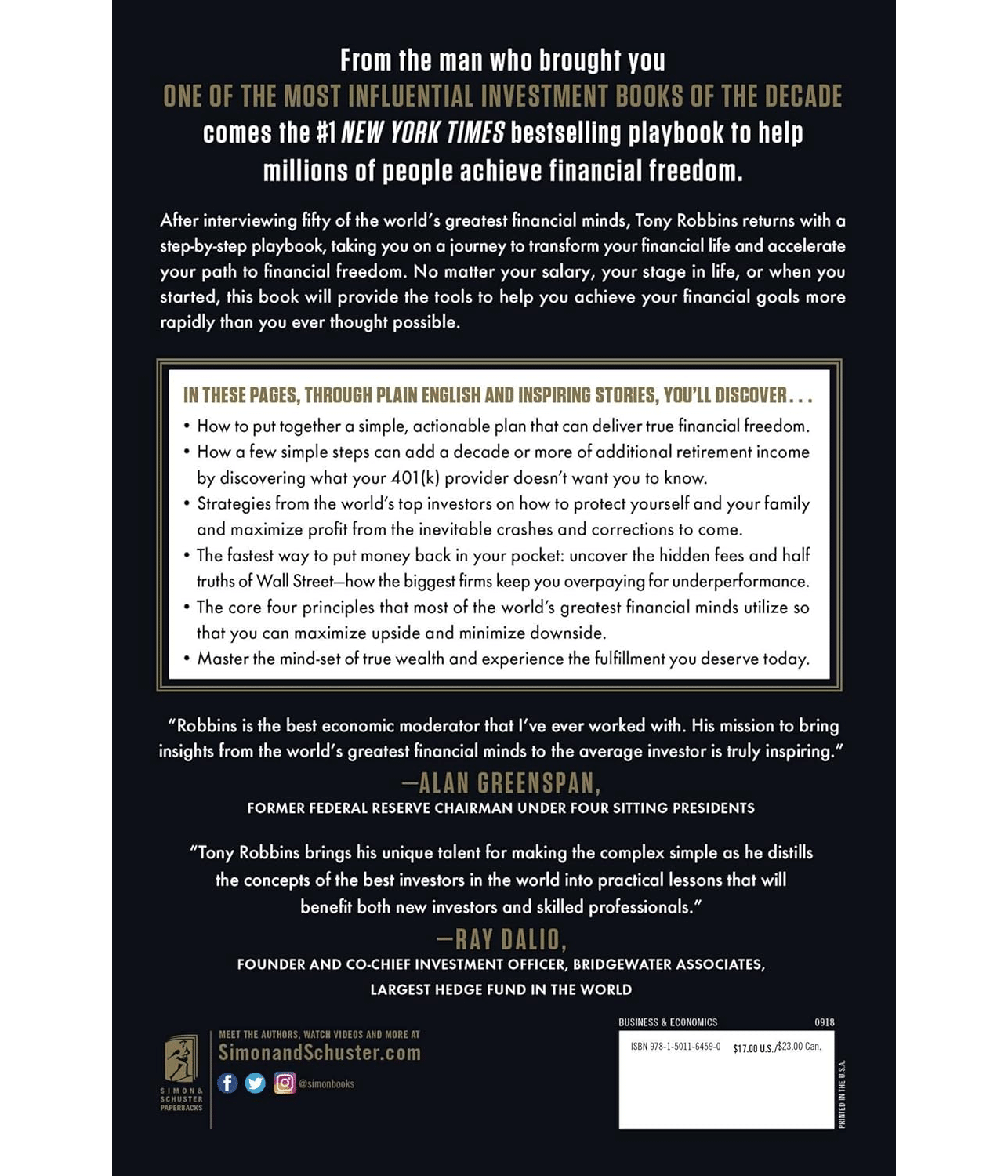 From the man who brought you
ONE OF THE MOST INFLUENTIAL INVESTMENT BOOKS OF THE DECADE
comes the #1 NEW YORK TIMES bestselling playbook to help millions of people achieve financial freedom.

After interviewing fifty of the world's greatest financial minds, Tony Robbins returns with a step-by-step playbook, taking you on a journey to transform your financial life and accelerate your path to financial freedom. No matter your salary, your stage in life, or when you started, this book will provide the tools to help you achieve your financial goals more rapidly than you ever thought possible.

IN THESE PAGES, THROUGH PLAIN ENGLISH AND INSPIRING STORIES, YOU'LL DISCOVER . . .

• How to put together a simple, actionable plan that can deliver true financial freedom.
• How a few simple steps can add a decade or more of additional retirement income by discovering what your 401(k) provider doesn't want you to know.
• Strategies from the world's top investors on how to protect yourself and your family and maximize profit from the inevitable crashes and corrections to come.
• The fastest way to put money back in your pocket: uncover the hidden fees and half truths of Wall Street—how the biggest firms keep you overpaying for underperformance.
• The core four principles that most of the world's greatest financial minds utilize so that you can maximize upside and minimize downside.
• Master the mind-set of true wealth and experience the fulfillment you deserve today.

"Robbins is the best economic moderator that I've ever worked with. His mission to bring insights from the world's greatest financial minds to the average investor is truly inspiring."
—ALAN GREENSPAN,
FORMER FEDERAL RESERVE CHAIRMAN UNDER FOUR SITTING PRESIDENTS

"Tony Robbins brings his unique talent for making the complex simple as he distills the concepts of the best investors in the world into practical lessons that will benefit both new investors and skilled professionals."
—RAY DALIO,
FOUNDER AND CO-CHIEF INVESTMENT OFFICER, BRIDGEWATER ASSOCIATES, LARGEST HEDGE FUND IN THE WORLD

SIMON & SCHUSTER PAPERBACKS

MEET THE AUTHORS, WATCH VIDEOS AND MORE AT
SimonandSchuster.com
@simonbooks

BUSINESS & ECONOMICS 0918
ISBN 978-1-5011-6459-0 $17.00 U.S./$23.00 Can.
PRINTED IN THE U.S.A.